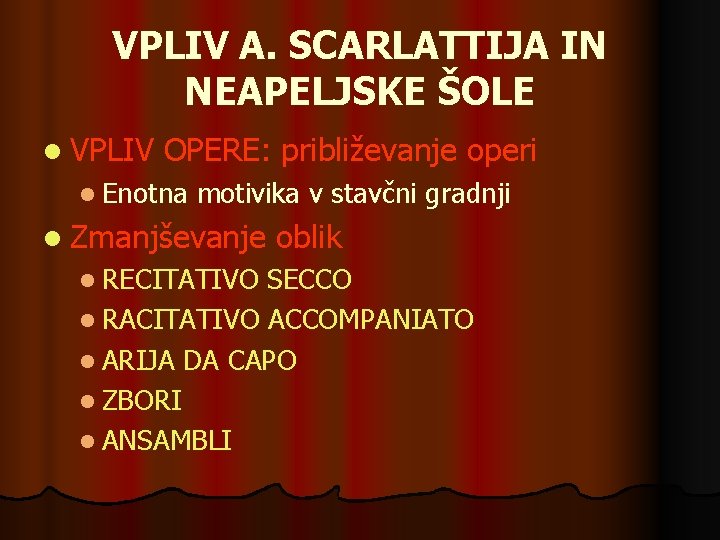 VPLIV A. SCARLATTIJA IN NEAPELJSKE ŠOLE

• VPLIV OPERE: približevanje operi
• Enotna motivika v stavčni gradnji
• Zmanjševanje oblik
• RECITATIVO SECCO
• RACITATIVO ACCOMPANIATO
• ARIJA DA CAPO
• ZBORI
• ANSAMBLI